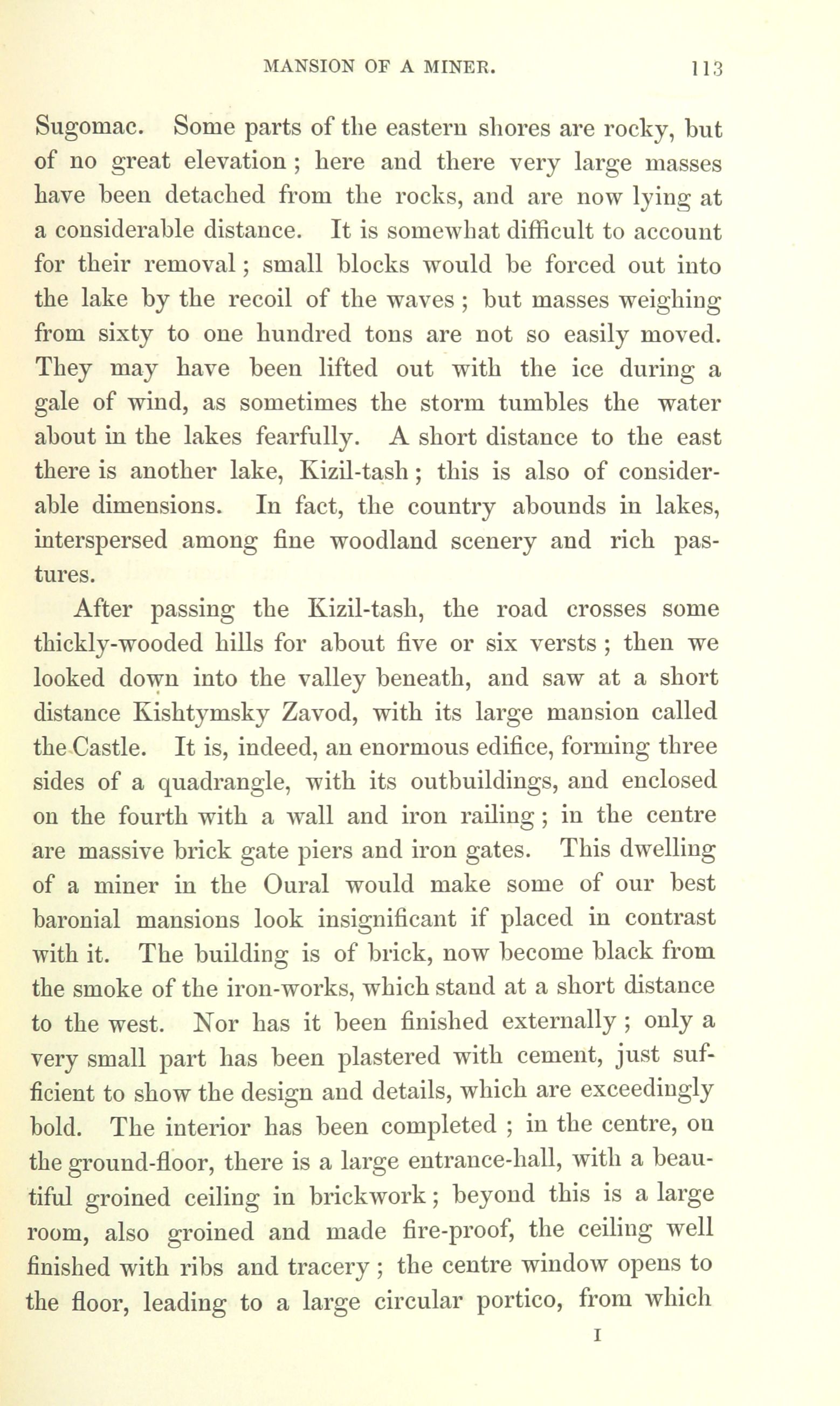 MANSION OF A MINER. 113

Sugomac. Some parts of the eastern shores are rocky, but of no great elevation; here and there very large masses have been detached from the rocks, and are now lying at a considerable distance. It is somewhat difficult to account for their removal; small blocks would be forced out into the lake by the recoil of the waves; but masses weighing from sixty to one hundred tons are not so easily moved. They may have been lifted out with the ice during a gale of wind, as sometimes the storm tumbles the water about in the lakes fearfully. A short distance to the east there is another lake, Kizil-tash; this is also of considerable dimensions. In fact, the country abounds in lakes, interspersed among fine woodland scenery and rich pastures.

After passing the Kizil-tash, the road crosses some thickly-wooded hills for about five or six versts; then we looked down into the valley beneath, and saw at a short distance Kishtymsky Zavod, with its large mansion called the Castle. It is, indeed, an enormous edifice, forming three sides of a quadrangle, with its outbuildings, and enclosed on the fourth with a wall and iron railing; in the centre are massive brick gate piers and iron gates. This dwelling of a miner in the Oural would make some of our best baronial mansions look insignificant if placed in contrast with it. The building is of brick, now become black from the smoke of the iron-works, which stand at a short distance to the west. Nor has it been finished externally; only a very small part has been plastered with cement, just sufficient to show the design and details, which are exceedingly bold. The interior has been completed; in the centre, on the ground-floor, there is a large entrance-hall, with a beautiful groined ceiling in brickwork; beyond this is a large room, also groined and made fire-proof, the ceiling well finished with ribs and tracery; the centre window opens to the floor, leading to a large circular portico, from which

I